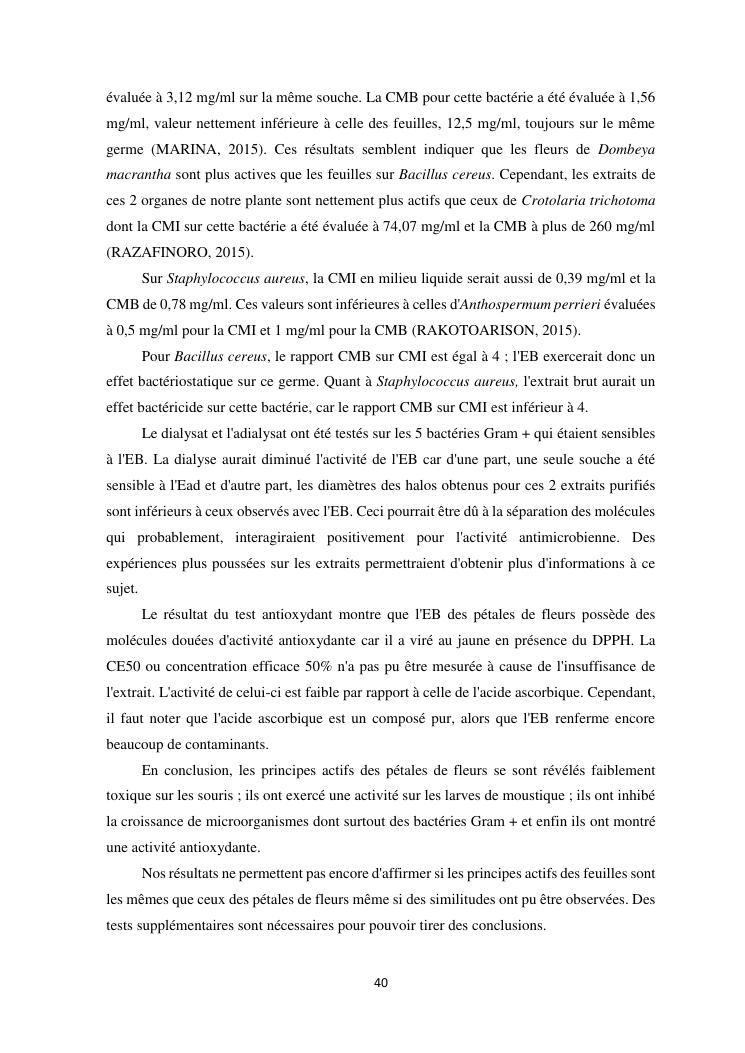 évaluée à 3,12 mg/ml sur la même souche. La CMB pour cette bactérie a été évaluée à 1,56 mg/ml, valeur nettement inférieure à celle des feuilles, 12,5 mg/ml, toujours sur le même germe (MARINA, 2015). Ces résultats semblent indiquer que les fleurs de Dombeya macrantha sont plus actives que les feuilles sur Bacillus cereus. Cependant, les extraits de ces 2 organes de notre plante sont nettement plus actifs que ceux de Crotolaria trichotoma dont la CMI sur cette bactérie a été évaluée à 74,07 mg/ml et la CMB à plus de 260 mg/ml (RAZAFINORO, 2015).

Sur Staphylococcus aureus, la CMI en milieu liquide serait aussi de 0,39 mg/ml et la CMB de 0,78 mg/ml. Ces valeurs sont inférieures à celles d'Anthospermum perrieri évaluées à 0,5 mg/ml pour la CMI et 1 mg/ml pour la CMB (RAKOTOARISON, 2015).

Pour Bacillus cereus, le rapport CMB sur CMI est égal à 4 ; l'EB exercerait donc un effet bactériostatique sur ce germe. Quant à Staphylococcus aureus, l'extrait brut aurait un effet bactéricide sur cette bactérie, car le rapport CMB sur CMI est inférieur à 4.

Le dialysat et l'adialysat ont été testés sur les 5 bactéries Gram + qui étaient sensibles à l'EB. La dialyse aurait diminué l'activité de l'EB car d'une part, une seule souche a été sensible à l'Ead et d'autre part, les diamètres des halos obtenus pour ces 2 extraits purifiés sont inférieurs à ceux observés avec l'EB. Ceci pourrait être dû à la séparation des molécules qui probablement, interagiraient positivement pour l'activité antimicrobienne. Des expériences plus poussées sur les extraits permettraient d'obtenir plus d'informations à ce sujet.

Le résultat du test antioxydant montre que l'EB des pétales de fleurs possède des molécules douées d'activité antioxydante car il a viré au jaune en présence du DPPH. La CE50 ou concentration efficace 50% n'a pas pu être mesurée à cause de l'insuffisance de l'extrait. L'activité de celui-ci est faible par rapport à celle de l'acide ascorbique. Cependant, il faut noter que l'acide ascorbique est un composé pur, alors que l'EB renferme encore beaucoup de contaminants.

En conclusion, les principes actifs des pétales de fleurs se sont révélés faiblement toxique sur les souris ; ils ont exercé une activité sur les larves de moustique ; ils ont inhibé la croissance de microorganismes dont surtout des bactéries Gram + et enfin ils ont montré une activité antioxydante.

Nos résultats ne permettent pas encore d'affirmer si les principes actifs des feuilles sont les mêmes que ceux des pétales de fleurs même si des similitudes ont pu être observées. Des tests supplémentaires sont nécessaires pour pouvoir tirer des conclusions.

40